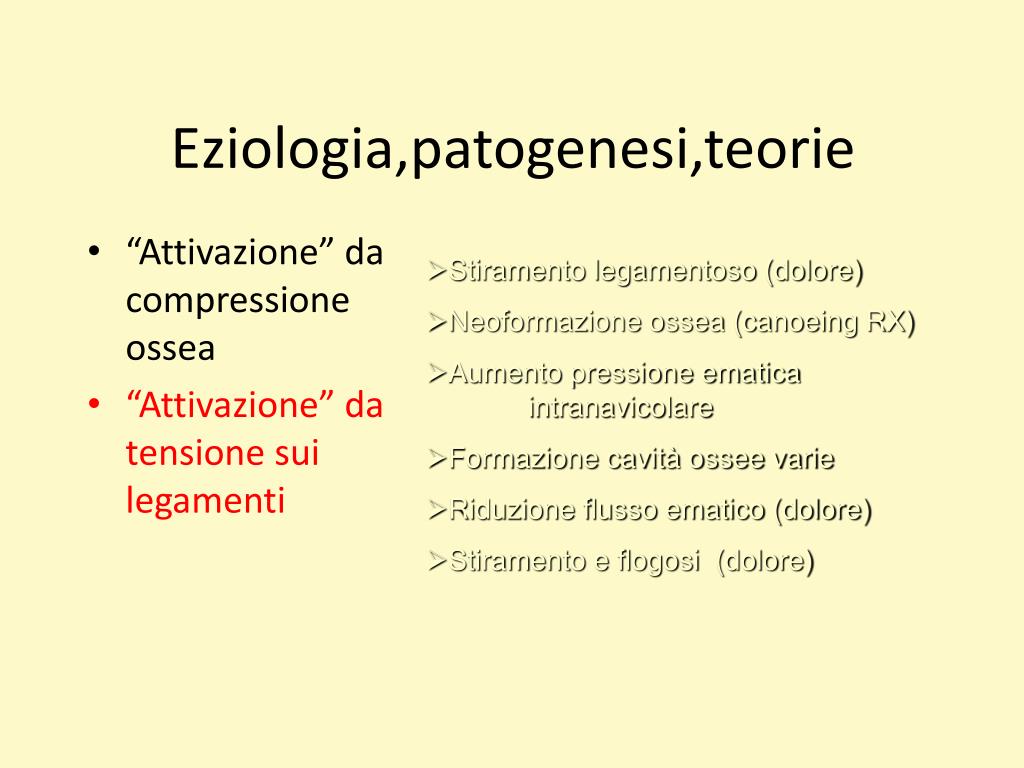 Eziologia,patogenesi,teorie

• “Attivazione” da compressione ossea
• “Attivazione” da tensione sui legamenti

➢Stiramento legamentoso (dolore)
➢Neoformazione ossea (canoeing RX)
➢Aumento pressione ematica intranavicolare
➢Formazione cavità ossee varie
➢Riduzione flusso ematico (dolore)
➢Stiramento e flogosi (dolore)